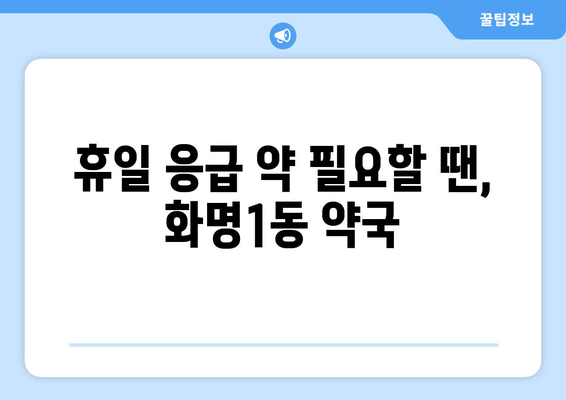 꿀팁정보

휴일 응급 약 필요할 땐, 화명1동 약국